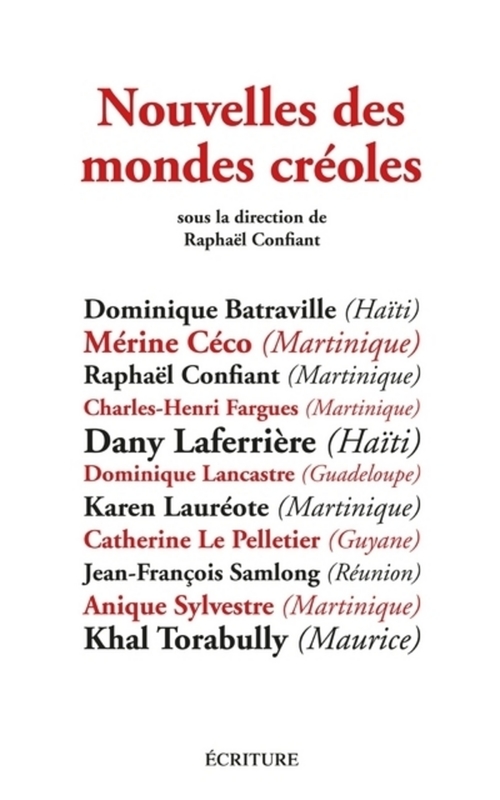 Nouvelles des mondes créoles

sous la direction de
Raphaël Confiant

Dominique Batraville (Haïti)
Mérine Céco (Martinique)
Raphaël Confiant (Martinique)
Charles-Henri Fargues (Martinique)
Dany Laferrière (Haïti)
Dominique Lancastre (Guadeloupe)
Karen Lauréote (Martinique)
Catherine Le Pelletier (Guyane)
Jean-François Samlong (Réunion)
Anique Sylvestre (Martinique)
Khal Torabully (Maurice)

ÉCRITURE